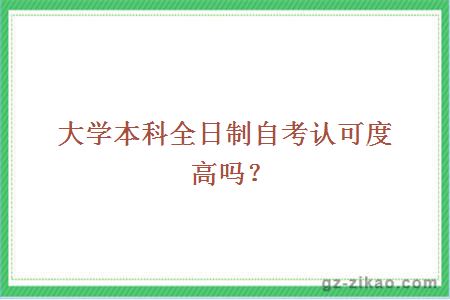 大学本科全日制自考认可度高吗？

gz-zikao.com